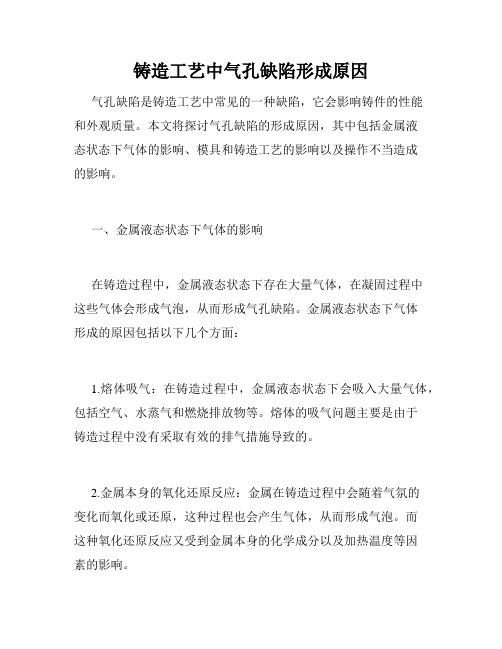 铸造工艺中气孔缺陷形成原因

气孔缺陷是铸造工艺中常见的一种缺陷，它会影响铸件的性能和外观质量。本文将探讨气孔缺陷的形成原因，其中包括金属液态状态下气体的影响、模具和铸造工艺的影响以及操作不当造成的影响。

一、金属液态状态下气体的影响

在铸造过程中，金属液态状态下存在大量气体，在凝固过程中这些气体会形成气泡，从而形成气孔缺陷。金属液态状态下气体形成的原因包括以下几个方面：

1.熔体吸气：在铸造过程中，金属液态状态下会吸入大量气体，包括空气、水蒸气和燃烧排放物等。熔体的吸气问题主要是由于铸造过程中没有采取有效的排气措施导致的。

2.金属本身的氧化还原反应：金属在铸造过程中会随着气氛的变化而氧化或还原，这种过程也会产生气体，从而形成气泡。而这种氧化还原反应又受到金属本身的化学成分以及加热温度等因素的影响。